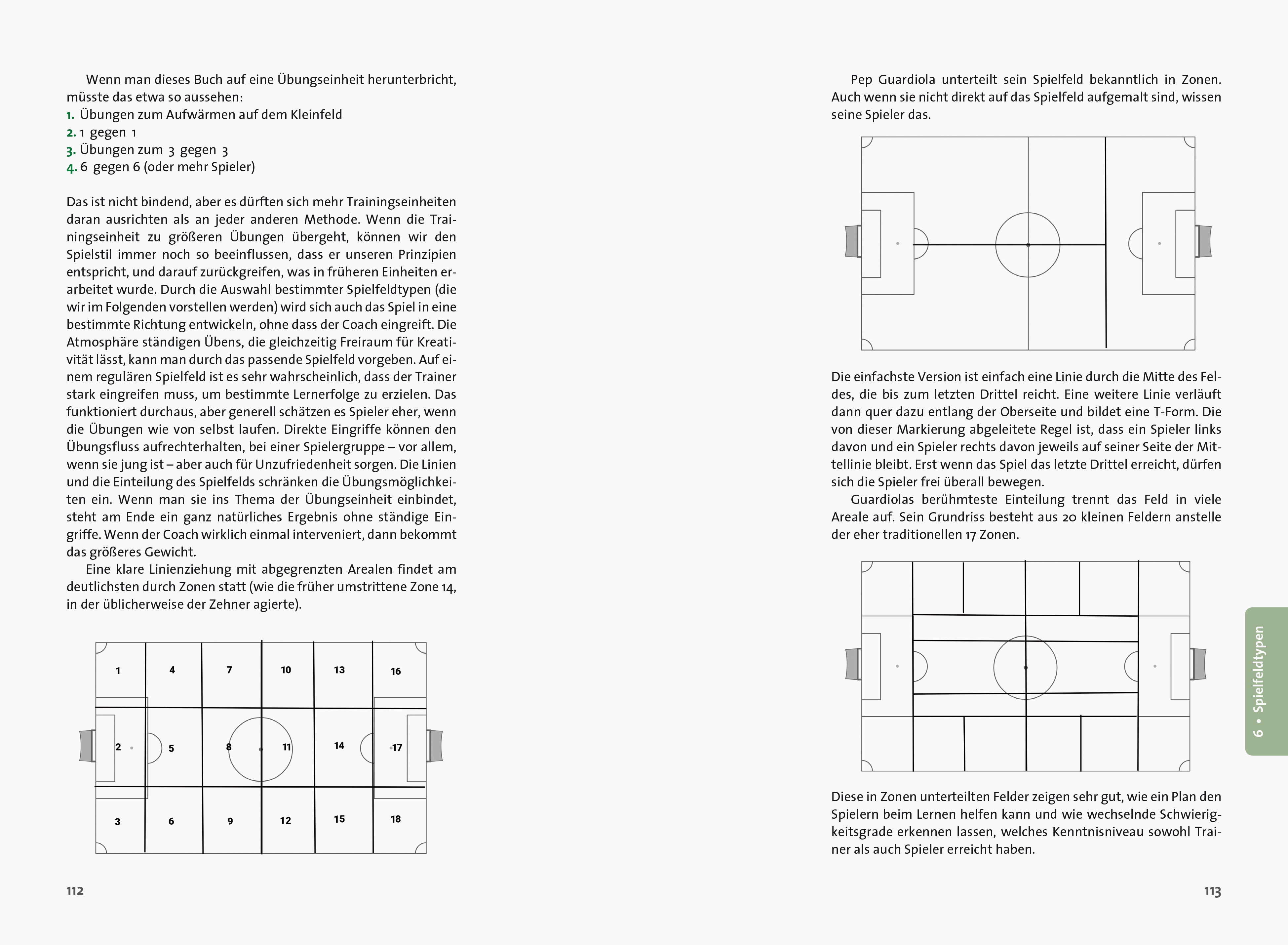 Wenn man dieses Buch auf eine Übungseinheit herunterbricht, müsste das etwa so aussehen:
1. Übungen zum Aufwärmen auf dem Kleinfeld
2. 1 gegen 1
3. Übungen zum 3 gegen 3
4. 6 gegen 6 (oder mehr Spieler)

Das ist nicht bindend, aber es dürften sich mehr Trainingseinheiten daran ausrichten als an jeder anderen Methode. Wenn die Trainingseinheit zu größeren Übungen übergeht, können wir den Spielstil immer noch so beeinflussen, dass er unseren Prinzipien entspricht, und darauf zurückgreifen, was in früheren Einheiten erarbeitet wurde. Durch die Auswahl bestimmter Spielfeldtypen (die wir im Folgenden vorstellen werden) wird sich auch das Spiel in eine bestimmte Richtung entwickeln, ohne dass der Coach eingreift. Die Atmosphäre ständigen Übens, die gleichzeitig Freiraum für Kreativität lässt, kann man durch das passende Spielfeld vorgeben. Auf einem regulären Spielfeld ist es sehr wahrscheinlich, dass der Trainer stark eingreifen muss, um bestimmte Lernerfolge zu erzielen. Das funktioniert durchaus, aber generell schätzen es Spieler eher, wenn die Übungen wie von selbst laufen. Direkte Eingriffe können den Übungsfluss aufrechterhalten, bei einer Spielergruppe – vor allem, wenn sie jung ist – aber auch für Unzufriedenheit sorgen. Die Linien und die Einteilung des Spielfelds schränken die Übungsmöglichkeiten ein. Wenn man sie ins Thema der Übungseinheit einbindet, steht am Ende ein ganz natürliches Ergebnis ohne ständige Eingriffe. Wenn der Coach wirklich einmal interveniert, dann bekommt das größeres Gewicht.
Eine klare Linienziehung mit abgegrenzten Arealen findet am deutlichsten durch Zonen statt (wie die früher umstrittene Zone 14, in der üblicherweise der Zehner agierte).

1 4 7 10 13 16
2 5 8 11 14 17
3 6 9 12 15 18

112

Pep Guardiola unterteilt sein Spielfeld bekanntlich in Zonen. Auch wenn sie nicht direkt auf das Spielfeld aufgemalt sind, wissen seine Spieler das.

Die einfachste Version ist einfach eine Linie durch die Mitte des Feldes, die bis zum letzten Drittel reicht. Eine weitere Linie verläuft dann quer dazu entlang der Oberseite und bildet eine T-Form. Die von dieser Markierung abgeleitete Regel ist, dass ein Spieler links davon und ein Spieler rechts davon jeweils auf seiner Seite der Mittellinie bleibt. Erst wenn das Spiel das letzte Drittel erreicht, dürfen sich die Spieler frei überall bewegen.
Guardiolas berühmteste Einteilung trennt das Feld in viele Areale auf. Sein Grundriss besteht aus 20 kleinen Feldern anstelle der eher traditionellen 17 Zonen.

Diese in Zonen unterteilten Felder zeigen sehr gut, wie ein Plan den Spielern beim Lernen helfen kann und wie wechselnde Schwierigkeitsgrade erkennen lassen, welches Kenntnisniveau sowohl Trainer als auch Spieler erreicht haben.

6 • Spielfeldtypen

113